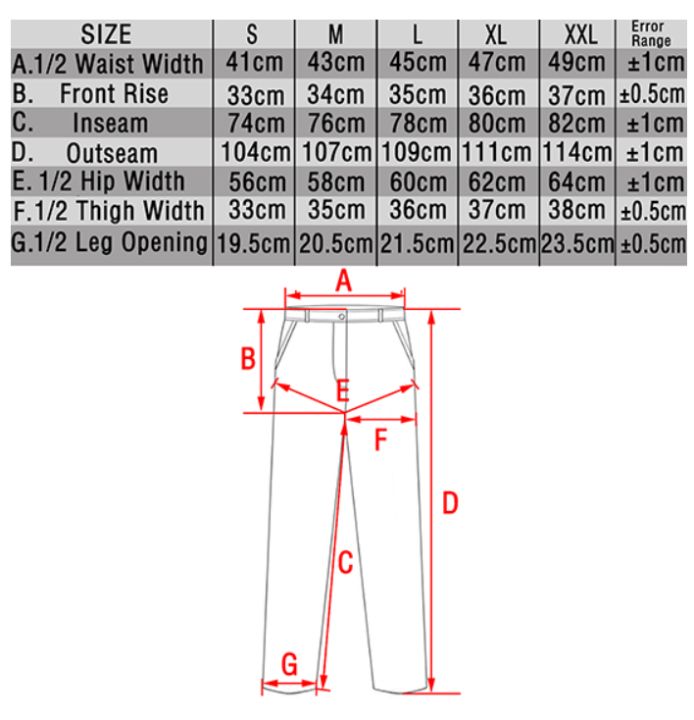 | SIZE | S | M | L | XL | XXL | Error Range |
|---|---|---|---|---|---|---|
| A.1/2 Waist Width | 41cm | 43cm | 45cm | 47cm | 49cm | ±1cm |
| B. Front Rise | 33cm | 34cm | 35cm | 36cm | 37cm | ±0.5cm |
| C. Inseam | 74cm | 76cm | 78cm | 80cm | 82cm | ±1cm |
| D. Outseam | 104cm | 107cm | 109cm | 111cm | 114cm | ±1cm |
| E. 1/2 Hip Width | 56cm | 58cm | 60cm | 62cm | 64cm | ±1cm |
| F.1/2 Thigh Width | 33cm | 35cm | 36cm | 37cm | 38cm | ±0.5cm |
| G.1/2 Leg Opening | 19.5cm | 20.5cm | 21.5cm | 22.5cm | 23.5cm | ±0.5cm |

A
B
E
F
D
C
G